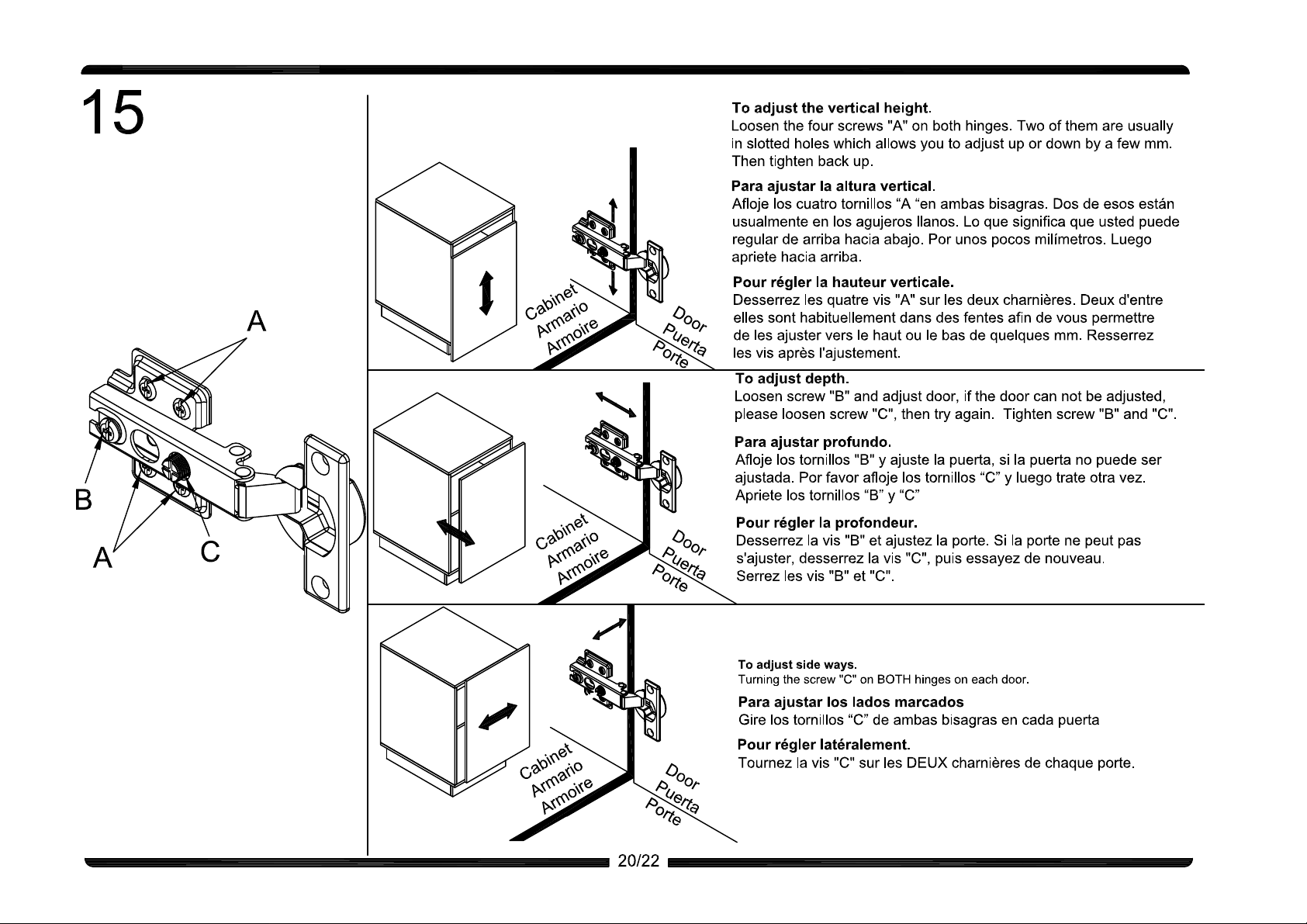 15

A

B

A

C

Cabinet
Armario
Armoire

Door
Puerta
Porte

**To adjust the vertical height.**
Loosen the four screws "A" on both hinges. Two of them are usually in slotted holes which allows you to adjust up or down by a few mm. Then tighten back up.

**Para ajustar la altura vertical.**
Afloje los cuatro tornillos “A “en ambas bisagras. Dos de esos están usualmente en los agujeros llanos. Lo que significa que usted puede regular de arriba hacia abajo. Por unos pocos milímetros. Luego apriete hacia arriba.

**Pour régler la hauteur verticale.**
Desserrez les quatre vis "A" sur les deux charnières. Deux d'entre elles sont habituellement dans des fentes afin de vous permettre de les ajuster vers le haut ou le bas de quelques mm. Resserrez les vis après l'ajustement.

Cabinet
Armario
Armoire

Door
Puerta
Porte

**To adjust depth.**
Loosen screw "B" and adjust door, if the door can not be adjusted, please loosen screw "C", then try again. Tighten screw "B" and "C".

**Para ajustar profundo.**
Afloje los tornillos "B" y ajuste la puerta, si la puerta no puede ser ajustada. Por favor afloje los tornillos “C” y luego trate otra vez. Apriete los tornillos “B” y “C”

**Pour régler la profondeur.**
Desserrez la vis "B" et ajustez la porte. Si la porte ne peut pas s'ajuster, desserrez la vis "C", puis essayez de nouveau. Serrez les vis "B" et "C".

Cabinet
Armario
Armoire

Door
Puerta
Porte

**To adjust side ways.**
Turning the screw "C" on BOTH hinges on each door.

**Para ajustar los lados marcados**
Gire los tornillos “C” de ambas bisagras en cada puerta

**Pour régler latéralement.**
Tournez la vis "C" sur les DEUX charnières de chaque porte.

20/22